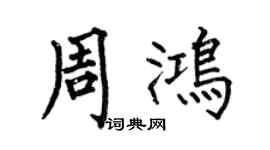 周鴻
词典网